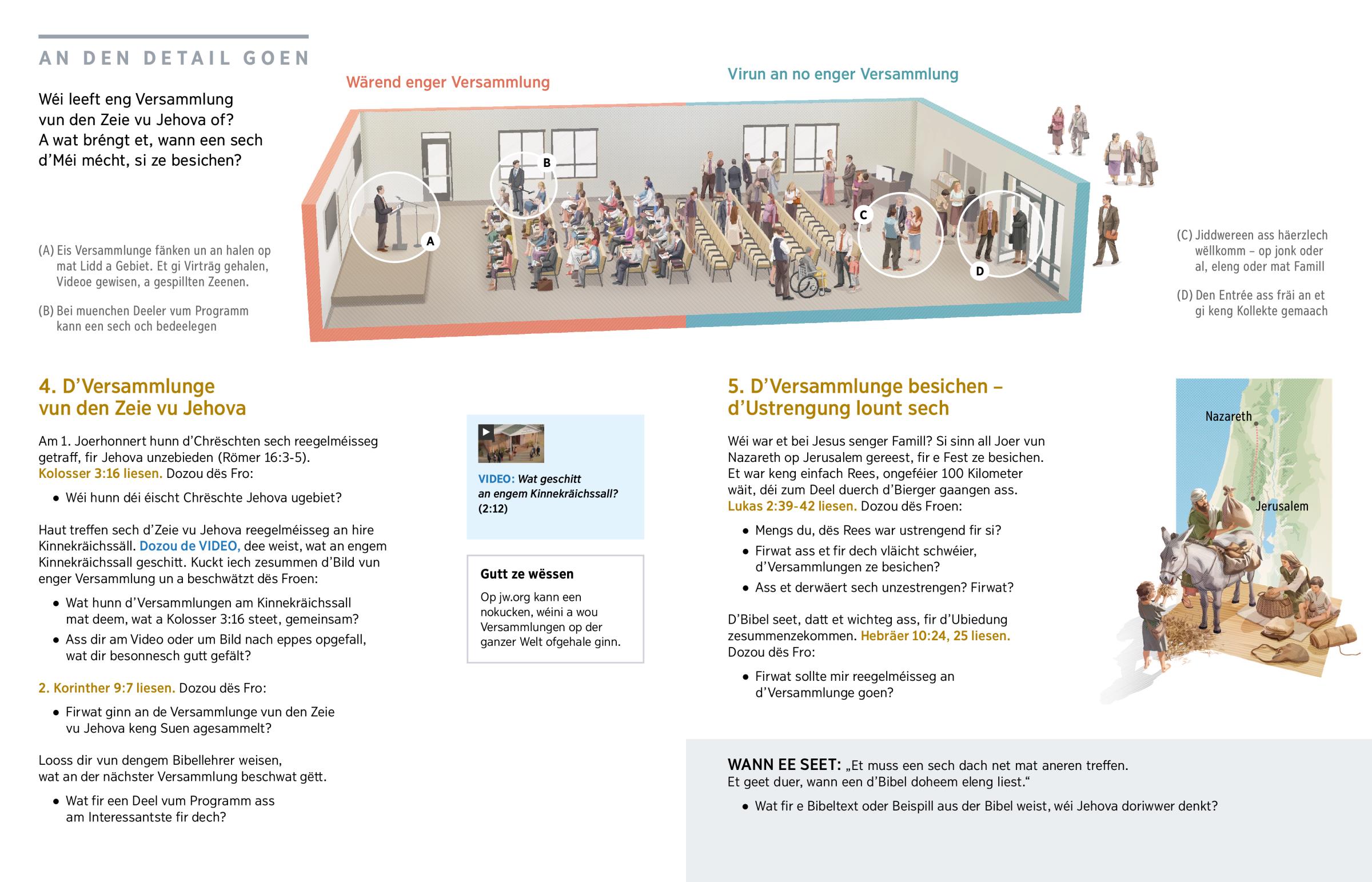 AN DEN DETAIL GOEN

Wéi leeft eng Versammlung vun den Zeie vu Jehova of? A wat bréngt et, wann een sech d'Méi mécht, si ze besichen?

Wärend enger Versammlung

Virun an no enger Versammlung

A

B

C

D

(A) Eis Versammlunge fänken un an halen op mat Lidd a Gebiet. Et gi Virträg gehalen, Videoe gewisen, a gespillten Zeenen.

(B) Bei muenchen Deeler vum Programm kann een sech och bedeelegen

(C) Jiddwereen ass häerzlech wëllkomm – op jonk oder al, eleng oder mat Famill

(D) Den Entrée ass fräi an et gi keng Kollekte gemaach

4. D'Versammlunge vun den Zeie vu Jehova

Am 1. Joerhonnert hunn d'Chrëschten sech reegelméisseg getraff, fir Jehova unzebieden (Römer 16:3-5). Kolosser 3:16 liesen. Dozou dës Fro:

• Wéi hunn déi éischt Chrëschte Jehova ugebiet?

Haut treffen sech d'Zeie vu Jehova reegelméisseg an hire Kinnekräichssäll. Dozou de VIDEO, dee weist, wat an engem Kinnekräichssall geschitt. Kuckt iech zesummen d'Bild vun enger Versammlung un a beschwätzt dës Froen:

• Wat hunn d'Versammlungen am Kinnekräichssall mat deem, wat a Kolosser 3:16 steet, gemeinsam?

• Ass dir am Video oder um Bild nach eppes opgefall, wat dir besonnesch gutt gefält?

2. Korinther 9:7 liesen. Dozou dës Fro:

• Firwat ginn an de Versammlunge vun den Zeie vu Jehova keng Suen agesammelt?

Looss dir vun dengem Bibellehrer weisen, wat an der nächster Versammlung beschwat gëtt.

• Wat fir een Deel vum Programm ass am Interessantste fir dech?

VIDEO: Wat geschitt an engem Kinnekräichssall? (2:12)

Gutt ze wëssen

Op jw.org kann een nokucken, wéini a wou Versammlungen op der ganzer Welt ofgehale ginn.

5. D'Versammlunge besichen – d'Ustrengung lount sech

Wéi war et bei Jesus senger Famill? Si sinn all Joer vun Nazareth op Jerusalem gereest, fir e Fest ze besichen. Et war keng einfach Rees, ongeféier 100 Kilometer wäit, déi zum Deel duerch d'Bierger gaangen ass. Lukas 2:39-42 liesen. Dozou dës Froen:

• Mengs du, dës Rees war ustrengend fir si?

• Firwat ass et fir dech vläicht schwéier, d'Versammlungen ze besichen?

• Ass et derwäert sech unzestrengen? Firwat?

D'Bibel seet, datt et wichteg ass, fir d'Ubiedung zesummenzekommen. Hebräer 10:24, 25 liesen. Dozou dës Fro:

• Firwat sollte mir reegelméisseg an d'Versammlunge goen?

Nazareth

Jerusalem

WANN EE SEET: „Et muss een sech dach net mat aneren treffen. Et geet duer, wann een d'Bibel doheem eleng liest."

• Wat fir e Bibeltext oder Beispill aus der Bibel weist, wéi Jehova doriwwer denkt?